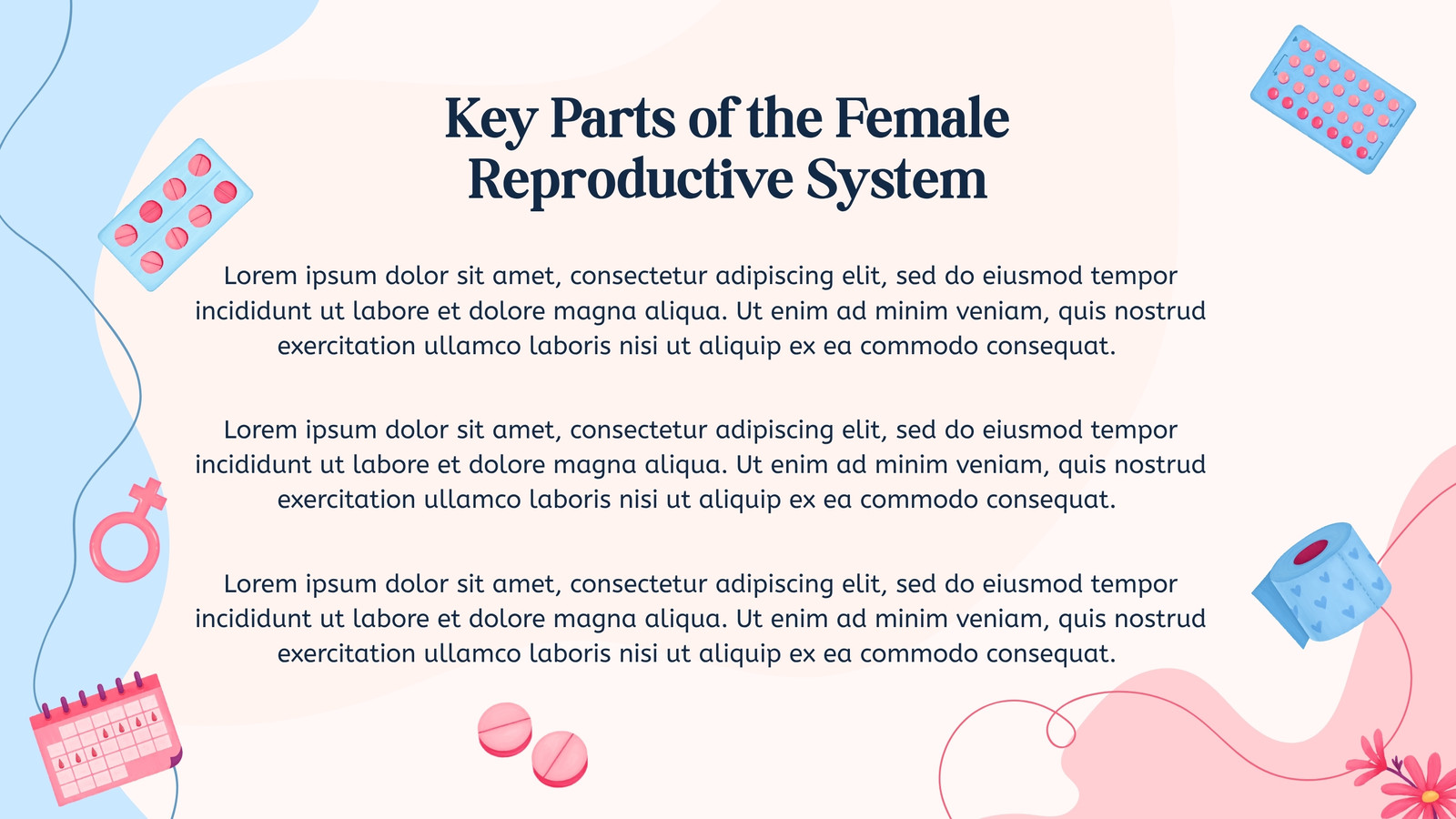 Key Parts of the Female Reproductive System

Lorem ipsum dolor sit amet, consectetur adipiscing elit, sed do eiusmod tempor incididunt ut labore et dolore magna aliqua. Ut enim ad minim veniam, quis nostrud exercitation ullamco laboris nisi ut aliquip ex ea commodo consequat.

Lorem ipsum dolor sit amet, consectetur adipiscing elit, sed do eiusmod tempor incididunt ut labore et dolore magna aliqua. Ut enim ad minim veniam, quis nostrud exercitation ullamco laboris nisi ut aliquip ex ea commodo consequat.

Lorem ipsum dolor sit amet, consectetur adipiscing elit, sed do eiusmod tempor incididunt ut labore et dolore magna aliqua. Ut enim ad minim veniam, quis nostrud exercitation ullamco laboris nisi ut aliquip ex ea commodo consequat.